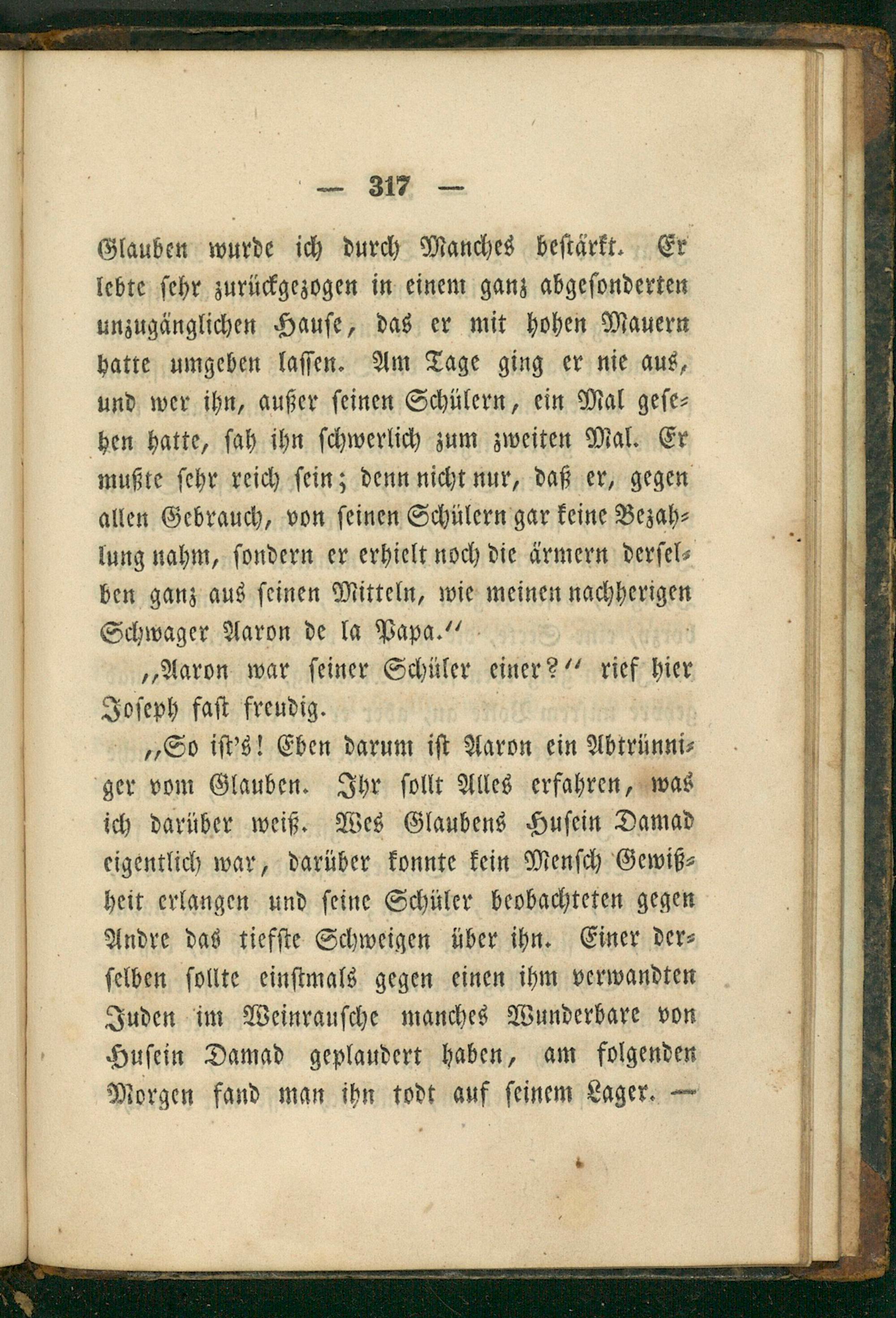 — 317 —

Glauben wurde ich durch Manches bestärkt. Er lebte sehr zurückgezogen in einem ganz abgesonderten unzugänglichen Hause, das er mit hohen Mauern hatte umgeben lassen. Am Tage ging er nie aus, und wer ihn, außer seinen Schülern, ein Mal gesehen hatte, sah ihn schwerlich zum zweiten Mal. Er mußte sehr reich sein; denn nicht nur, daß er, gegen allen Gebrauch, von seinen Schülern gar keine Bezahlung nahm, sondern er erhielt noch die ärmern derselben ganz aus seinen Mitteln, wie meinen nachherigen Schwager Aaron de la Papa."

„Aaron war seiner Schüler einer?" rief hier Joseph fast freudig.

„So ist's! Eben darum ist Aaron ein Abtrünniger vom Glauben. Ihr sollt Alles erfahren, was ich darüber weiß. Wes Glaubens Husein Damad eigentlich war, darüber konnte kein Mensch Gewißheit erlangen und seine Schüler beobachteten gegen Andre das tiefste Schweigen über ihn. Einer derselben sollte einstmals gegen einen ihm verwandten Juden im Weinrausche manches Wunderbare von Husein Damad geplaudert haben, am folgenden Morgen fand man ihn todt auf seinem Lager. —